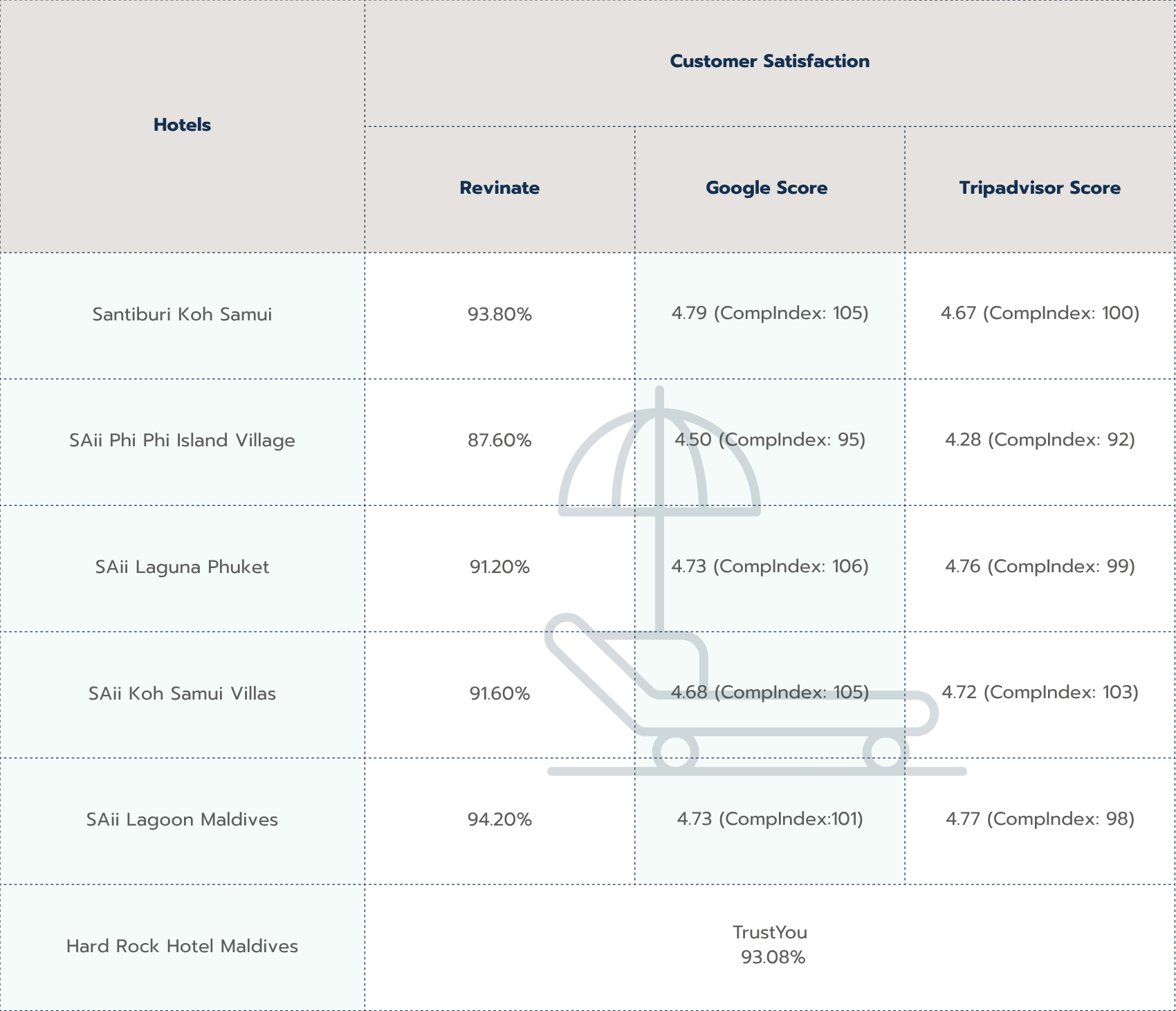 | Hotels | Customer Satisfaction | | |
|---|---|---|---|
| | Revinate | Google Score | Tripadvisor Score |
| Santiburi Koh Samui | 93.80% | 4.79 (CompIndex: 105) | 4.67 (CompIndex: 100) |
| SAii Phi Phi Island Village | 87.60% | 4.50 (CompIndex: 95) | 4.28 (CompIndex: 92) |
| SAii Laguna Phuket | 91.20% | 4.73 (CompIndex: 106) | 4.76 (CompIndex: 99) |
| SAii Koh Samui Villas | 91.60% | 4.68 (CompIndex: 105) | 4.72 (CompIndex: 103) |
| SAii Lagoon Maldives | 94.20% | 4.73 (CompIndex:101) | 4.77 (CompIndex: 98) |
| Hard Rock Hotel Maldives | TrustYou 93.08% | | |